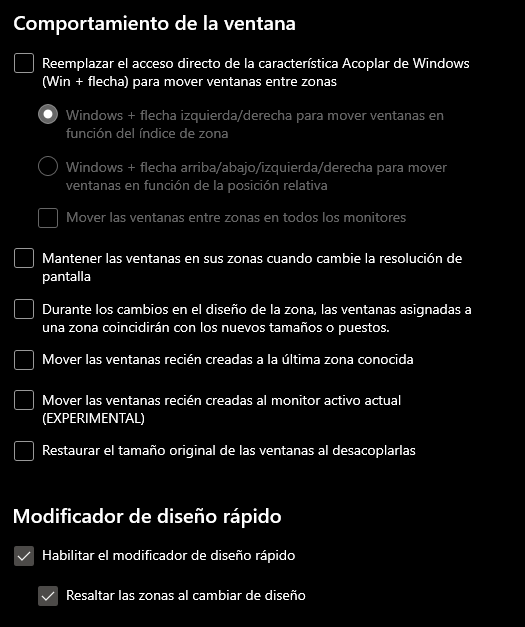 Comportamiento de la ventana

Reemplazar el acceso directo de la característica Acoplar de Windows (Win + flecha) para mover ventanas entre zonas

Windows + flecha izquierda/derecha para mover ventanas en función del índice de zona

Windows + flecha arriba/abajo/izquierda/derecha para mover ventanas en función de la posición relativa

Mover las ventanas entre zonas en todos los monitores

Mantener las ventanas en sus zonas cuando cambie la resolución de pantalla

Durante los cambios en el diseño de la zona, las ventanas asignadas a una zona coincidirán con los nuevos tamaños o puestos.

Mover las ventanas recién creadas a la última zona conocida

Mover las ventanas recién creadas al monitor activo actual (EXPERIMENTAL)

Restaurar el tamaño original de las ventanas al desacoplarlas

Modificador de diseño rápido

Habilitar el modificador de diseño rápido

Resaltar las zonas al cambiar de diseño